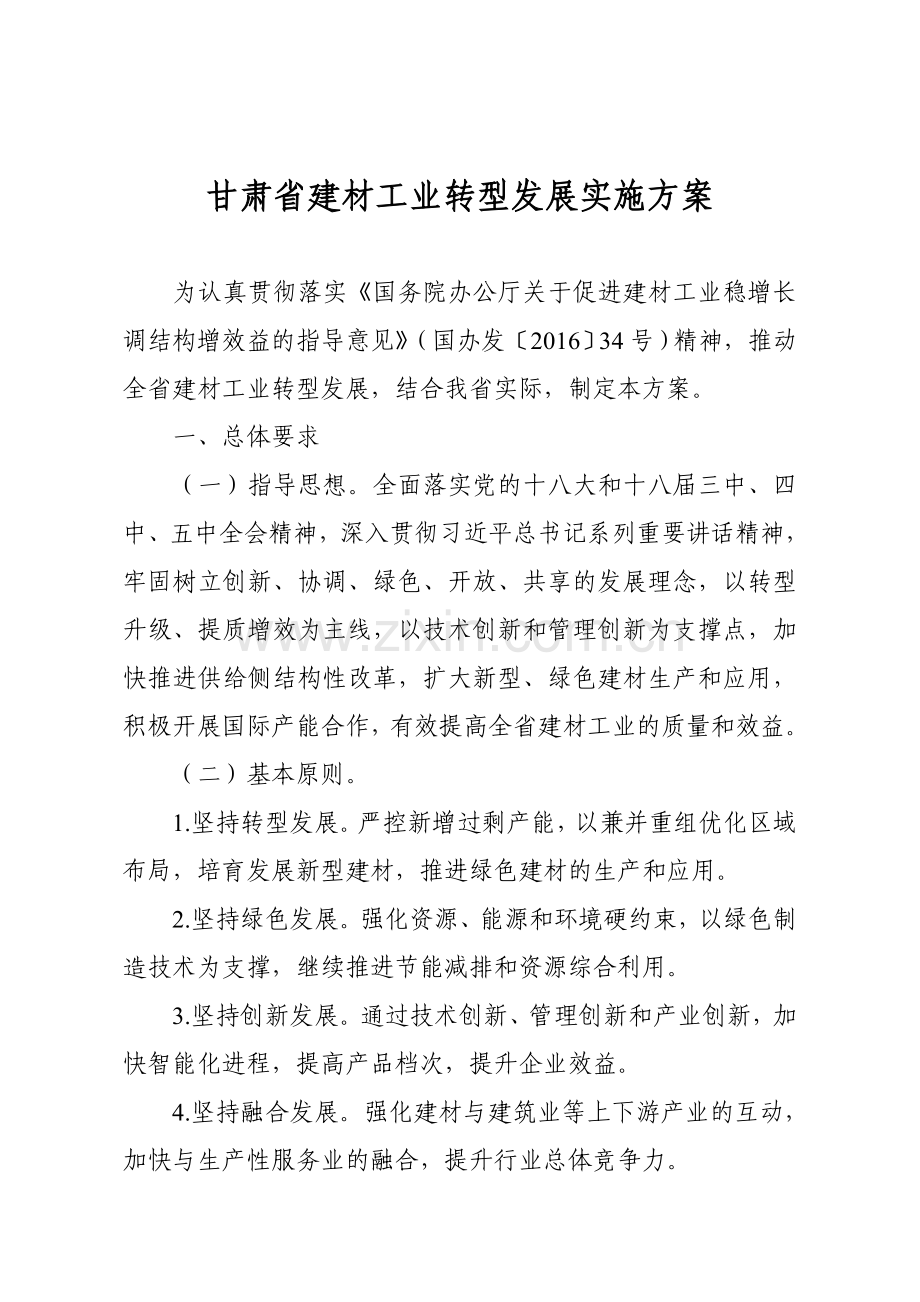 甘肃省建材工业转型发展实施方案

为认真贯彻落实《国务院办公厅关于促进建材工业稳增长调结构增效益的指导意见》（国办发〔2016〕34号）精神，推动全省建材工业转型发展，结合我省实际，制定本方案。

一、总体要求

（一）指导思想。全面落实党的十八大和十八届三中、四中、五中全会精神，深入贯彻习近平总书记系列重要讲话精神，牢固树立创新、协调、绿色、开放、共享的发展理念，以转型升级、提质增效为主线，以技术创新和管理创新为支撑点，加快推进供给侧结构性改革，扩大新型、绿色建材生产和应用，积极开展国际产能合作，有效提高全省建材工业的质量和效益。

（二）基本原则。

1.坚持转型发展。严控新增过剩产能，以兼并重组优化区域布局，培育发展新型建材，推进绿色建材的生产和应用。

2.坚持绿色发展。强化资源、能源和环境硬约束，以绿色制造技术为支撑，继续推进节能减排和资源综合利用。

3.坚持创新发展。通过技术创新、管理创新和产业创新，加快智能化进程，提高产品档次，提升企业效益。

4.坚持融合发展。强化建材与建筑业等上下游产业的互动，加快与生产性服务业的融合，提升行业总体竞争力。

www.zixin.com.cn